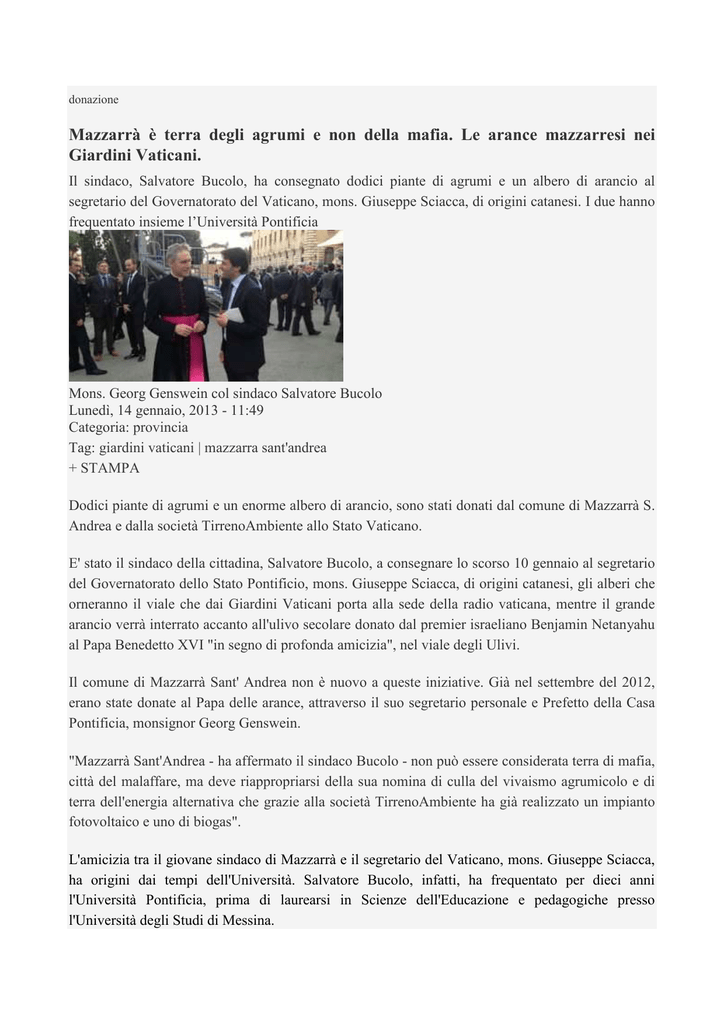 donazione

Mazzarrà è terra degli agrumi e non della mafia. Le arance mazzarresi nei Giardini Vaticani.

Il sindaco, Salvatore Bucolo, ha consegnato dodici piante di agrumi e un albero di arancio al segretario del Governatorato del Vaticano, mons. Giuseppe Sciacca, di origini catanesi. I due hanno frequentato insieme l'Università Pontificia

Mons. Georg Genswein col sindaco Salvatore Bucolo
Lunedì, 14 gennaio, 2013 - 11:49
Categoria: provincia
Tag: giardini vaticani | mazzarra sant'andrea
+ STAMPA

Dodici piante di agrumi e un enorme albero di arancio, sono stati donati dal comune di Mazzarrà S. Andrea e dalla società TirrenoAmbiente allo Stato Vaticano.

E' stato il sindaco della cittadina, Salvatore Bucolo, a consegnare lo scorso 10 gennaio al segretario del Governatorato dello Stato Pontificio, mons. Giuseppe Sciacca, di origini catanesi, gli alberi che orneranno il viale che dai Giardini Vaticani porta alla sede della radio vaticana, mentre il grande arancio verrà interrato accanto all'ulivo secolare donato dal premier israeliano Benjamin Netanyahu al Papa Benedetto XVI "in segno di profonda amicizia", nel viale degli Ulivi.

Il comune di Mazzarrà Sant' Andrea non è nuovo a queste iniziative. Già nel settembre del 2012, erano state donate al Papa delle arance, attraverso il suo segretario personale e Prefetto della Casa Pontificia, monsignor Georg Genswein.

"Mazzarrà Sant'Andrea - ha affermato il sindaco Bucolo - non può essere considerata terra di mafia, città del malaffare, ma deve riappropriarsi della sua nomina di culla del vivaismo agrumicolo e di terra dell'energia alternativa che grazie alla società TirrenoAmbiente ha già realizzato un impianto fotovoltaico e uno di biogas".

L'amicizia tra il giovane sindaco di Mazzarrà e il segretario del Vaticano, mons. Giuseppe Sciacca, ha origini dai tempi dell'Università. Salvatore Bucolo, infatti, ha frequentato per dieci anni l'Università Pontificia, prima di laurearsi in Scienze dell'Educazione e pedagogiche presso l'Università degli Studi di Messina.